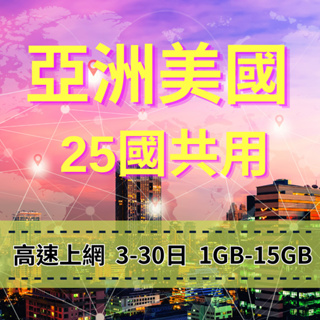 亞洲美國
25國共用

高速上網 3-30日 1GB-15GB